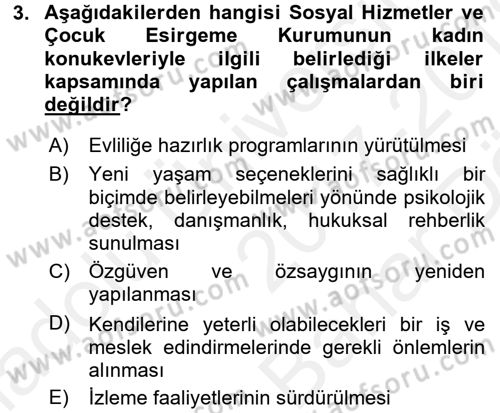 3. Aşağıdakilerden hangisi Sosyal Hizmetler ve Çocuk Esirgeme Kurumunun kadın konukevleriyle ilgili belirlediği ilkeler kapsamında yapılan çalışmalardan biri değildir?

A) Evliliğe hazırlık programlarının yürütülmesi

B) Yeni yaşam seçeneklerini sağlıklı bir biçimde belirleyebilmeleri yönünde psikolojik destek, danışmanlık, hukuksal rehberlik sunulması

C) Özgüven ve özsaygının yeniden yapılanması

D) Kendilerine yeterli olabilecekleri bir iş ve meslek edindirmelerinde gerekli önlemlerin alınması

E) İzleme faaliyetlerinin sürdürülmesi

www.aofsoru.com